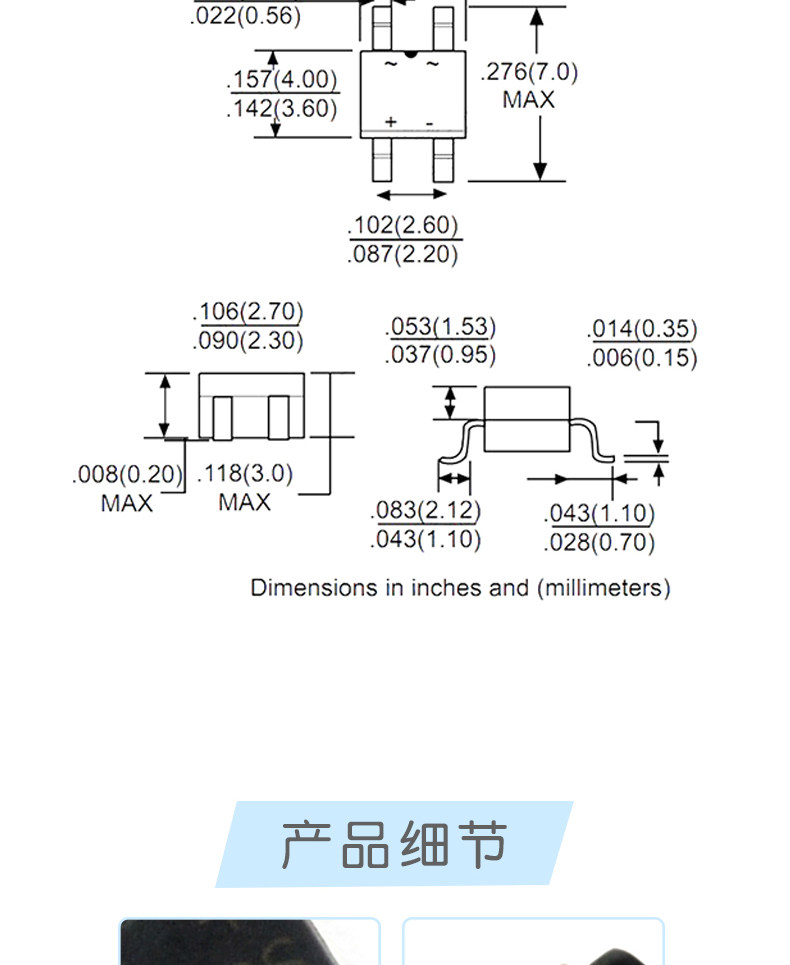 .022(0.56)

.157(4.00)
.142(3.60)

~ ~

+ -

.276(7.0)
MAX

.102(2.60)
.087(2.20)

.106(2.70)
.090(2.30)

.008(0.20)
MAX

.118(3.0)
MAX

.053(1.53)
.037(0.95)

.014(0.35)
.006(0.15)

.083(2.12)
.043(1.10)

.043(1.10)
.028(0.70)

Dimensions in inches and (millimeters)

产品细节